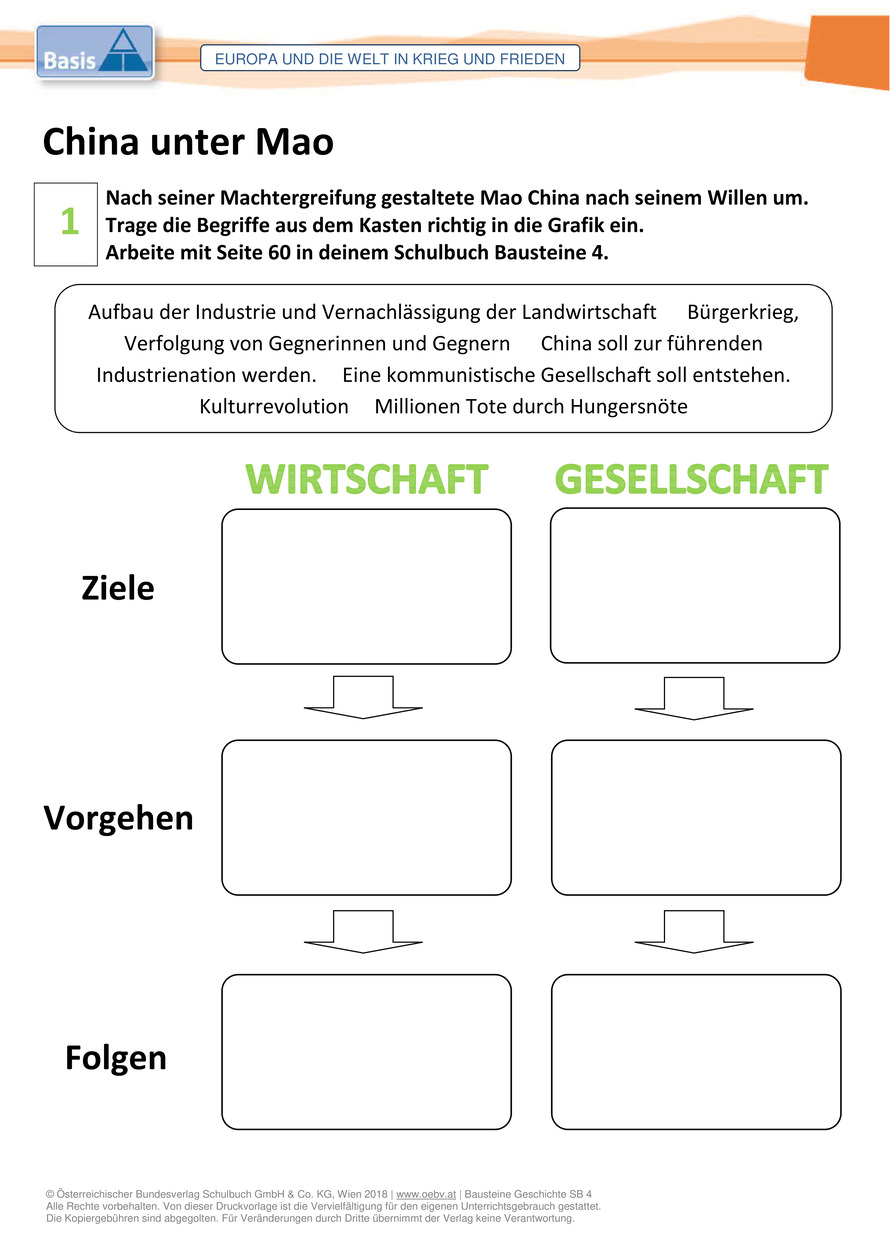 Basis

EUROPA UND DIE WELT IN KRIEG UND FRIEDEN

China unter Mao

1

Nach seiner Machtergreifung gestaltete Mao China nach seinem Willen um. Trage die Begriffe aus dem Kasten richtig in die Grafik ein. Arbeite mit Seite 60 in deinem Schulbuch Bausteine 4.

Aufbau der Industrie und Vernachlässigung der Landwirtschaft Bürgerkrieg, Verfolgung von Gegnerinnen und Gegnern China soll zur führenden Industrienation werden. Eine kommunistische Gesellschaft soll entstehen. Kulturrevolution Millionen Tote durch Hungersnöte

WIRTSCHAFT

GESELLSCHAFT

Ziele

Vorgehen

Folgen

© Österreichischer Bundesverlag Schulbuch GmbH & Co. KG, Wien 2018 | www.oebv.at | Bausteine Geschichte SB 4
Alle Rechte vorbehalten. Von dieser Druckvorlage ist die Vervielfältigung für den eigenen Unterrichtsgebrauch gestattet.
Die Kopiergebühren sind abgegolten. Für Veränderungen durch Dritte übernimmt der Verlag keine Verantwortung.